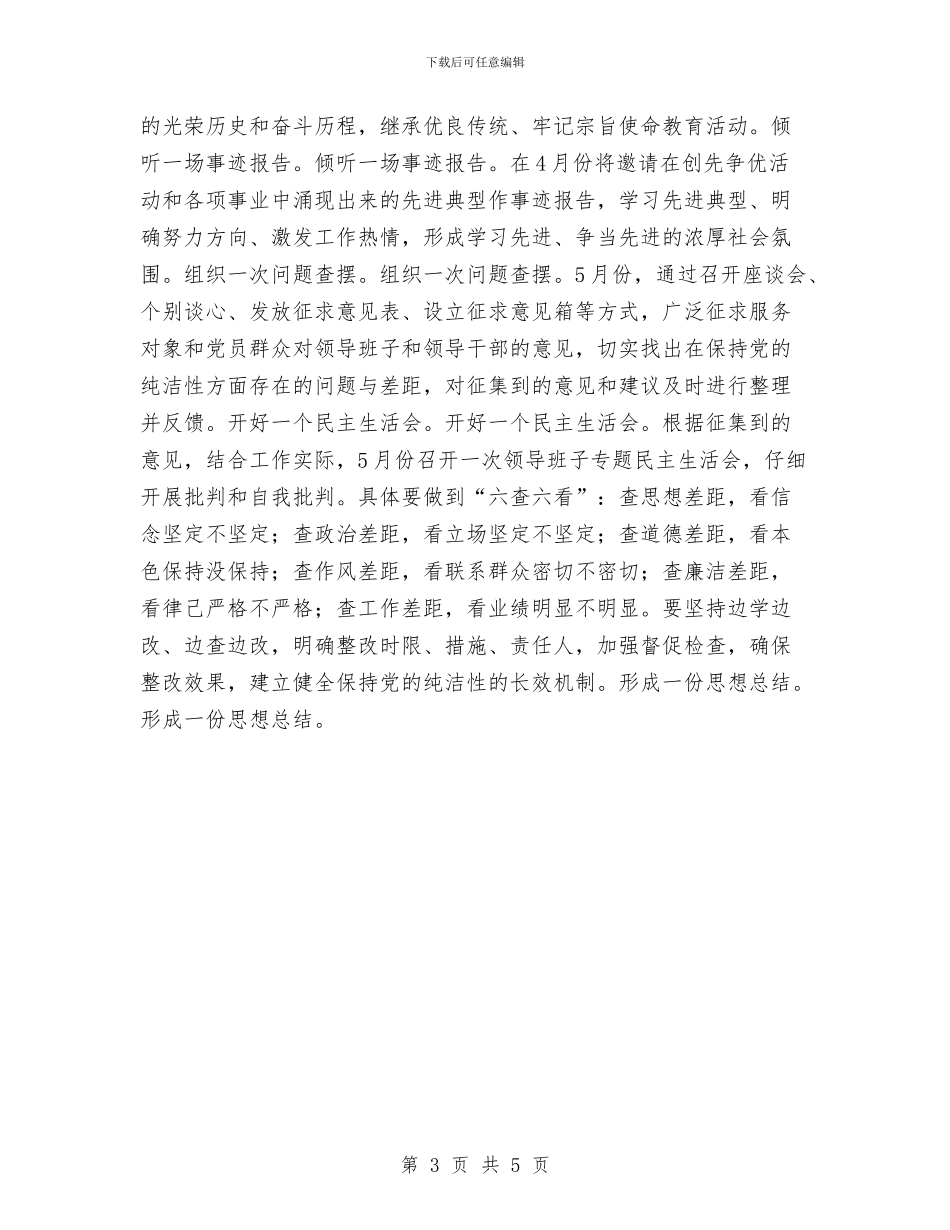 下载后可任意编辑

的光荣历史和奋斗历程，继承优良传统、牢记宗旨使命教育活动。倾听一场事迹报告。倾听一场事迹报告。在4月份将邀请在创先争优活动和各项事业中涌现出来的先进典型作事迹报告，学习先进典型、明确努力方向、激发工作热情，形成学习先进、争当先进的浓厚社会氛围。组织一次问题查摆。组织一次问题查摆。5月份，通过召开座谈会、个别谈心、发放征求意见表、设立征求意见箱等方式，广泛征求服务对象和党员群众对领导班子和领导干部的意见，切实找出在保持党的纯洁性方面存在的问题与差距，对征集到的意见和建议及时进行整理并反馈。开好一个民主生活会。开好一个民主生活会。根据征集到的意见，结合工作实际，5月份召开一次领导班子专题民主生活会，仔细开展批判和自我批判。具体要做到“六查六看”：查思想差距，看信念坚定不坚定；查政治差距，看立场坚定不坚定；查道德差距，看本色保持没保持；查作风差距，看联系群众密切不密切；查廉洁差距，看律己严格不严格；查工作差距，看业绩明显不明显。要坚持边学边改、边查边改，明确整改时限、措施、责任人，加强督促检查，确保整改效果，建立健全保持党的纯洁性的长效机制。形成一份思想总结。形成一份思想总结。

第 3 页 共 5 页